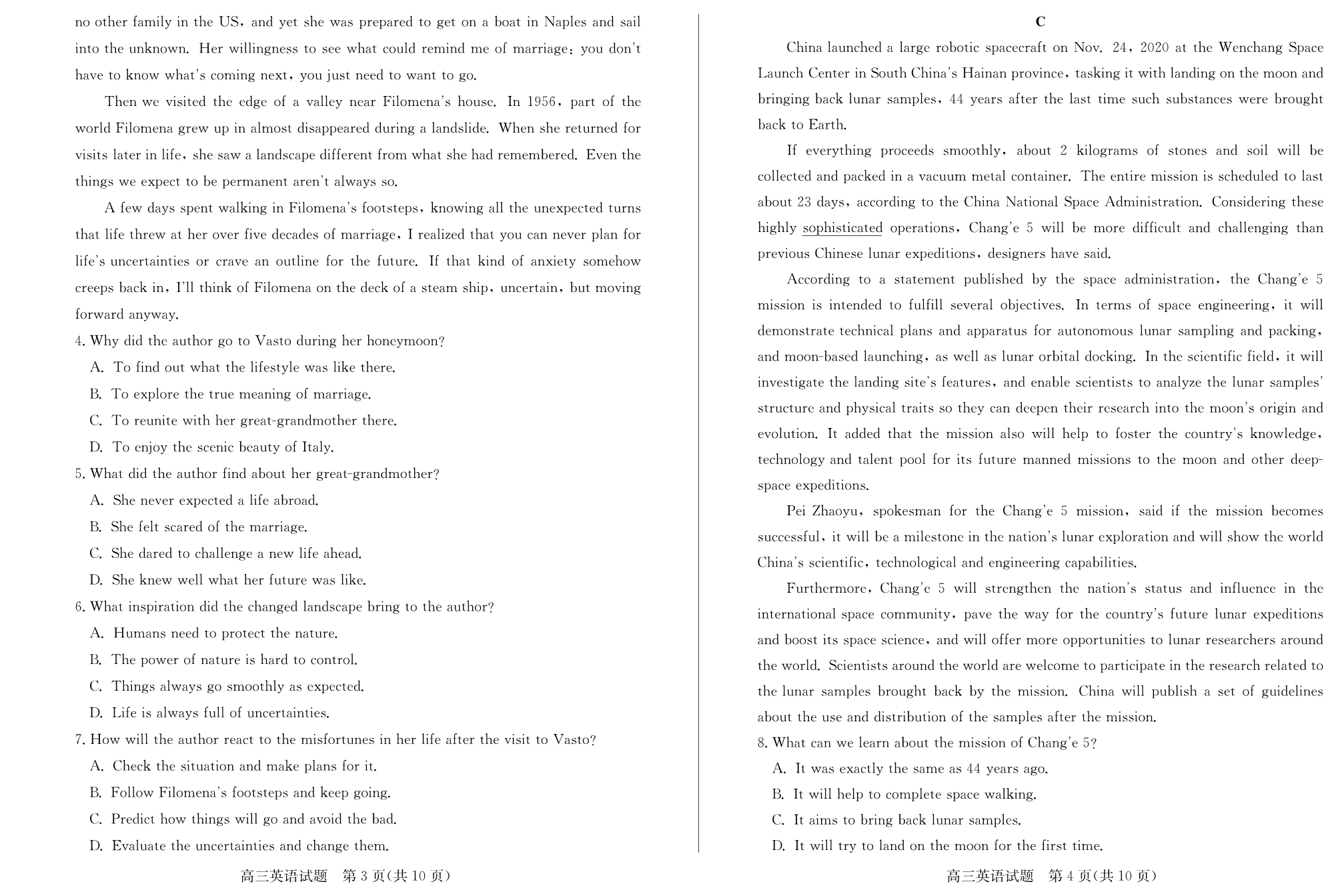 no other family in the US, and yet she was prepared to get on a boat in Naples and sail into the unknown. Her willingness to see what could remind me of marriage: you don't have to know what's coming next, you just need to want to go.

Then we visited the edge of a valley near Filomena's house. In 1956, part of the world Filomena grew up in almost disappeared during a landslide. When she returned for visits later in life, she saw a landscape different from what she had remembered. Even the things we expect to be permanent aren't always so.

A few days spent walking in Filomena's footsteps, knowing all the unexpected turns that life threw at her over five decades of marriage, I realized that you can never plan for life's uncertainties or crave an outline for the future. If that kind of anxiety somehow creeps back in, I'll think of Filomena on the deck of a steam ship, uncertain, but moving forward anyway.

4. Why did the author go to Vasto during her honeymoon?
A. To find out what the lifestyle was like there.
B. To explore the true meaning of marriage.
C. To reunite with her great-grandmother there.
D. To enjoy the scenic beauty of Italy.

5. What did the author find about her great-grandmother?
A. She never expected a life abroad.
B. She felt scared of the marriage.
C. She dared to challenge a new life ahead.
D. She knew well what her future was like.

6. What inspiration did the changed landscape bring to the author?
A. Humans need to protect the nature.
B. The power of nature is hard to control.
C. Things always go smoothly as expected.
D. Life is always full of uncertainties.

7. How will the author react to the misfortunes in her life after the visit to Vasto?
A. Check the situation and make plans for it.
B. Follow Filomena's footsteps and keep going.
C. Predict how things will go and avoid the bad.
D. Evaluate the uncertainties and change them.

高三英语试题 第 3 页(共 10 页)

C

China launched a large robotic spacecraft on Nov. 24, 2020 at the Wenchang Space Launch Center in South China's Hainan province, tasking it with landing on the moon and bringing back lunar samples, 44 years after the last time such substances were brought back to Earth.

If everything proceeds smoothly, about 2 kilograms of stones and soil will be collected and packed in a vacuum metal container. The entire mission is scheduled to last about 23 days, according to the China National Space Administration. Considering these highly sophisticated operations, Chang'e 5 will be more difficult and challenging than previous Chinese lunar expeditions, designers have said.

According to a statement published by the space administration, the Chang'e 5 mission is intended to fulfill several objectives. In terms of space engineering, it will demonstrate technical plans and apparatus for autonomous lunar sampling and packing, and moon-based launching, as well as lunar orbital docking. In the scientific field, it will investigate the landing site's features, and enable scientists to analyze the lunar samples' structure and physical traits so they can deepen their research into the moon's origin and evolution. It added that the mission also will help to foster the country's knowledge, technology and talent pool for its future manned missions to the moon and other deep-space expeditions.

Pei Zhaoyu, spokesman for the Chang'e 5 mission, said if the mission becomes successful, it will be a milestone in the nation's lunar exploration and will show the world China's scientific, technological and engineering capabilities.

Furthermore, Chang'e 5 will strengthen the nation's status and influence in the international space community, pave the way for the country's future lunar expeditions and boost its space science, and will offer more opportunities to lunar researchers around the world. Scientists around the world are welcome to participate in the research related to the lunar samples brought back by the mission. China will publish a set of guidelines about the use and distribution of the samples after the mission.

8. What can we learn about the mission of Chang'e 5?
A. It was exactly the same as 44 years ago.
B. It will help to complete space walking.
C. It aims to bring back lunar samples.
D. It will try to land on the moon for the first time.

高三英语试题 第 4 页(共 10 页)